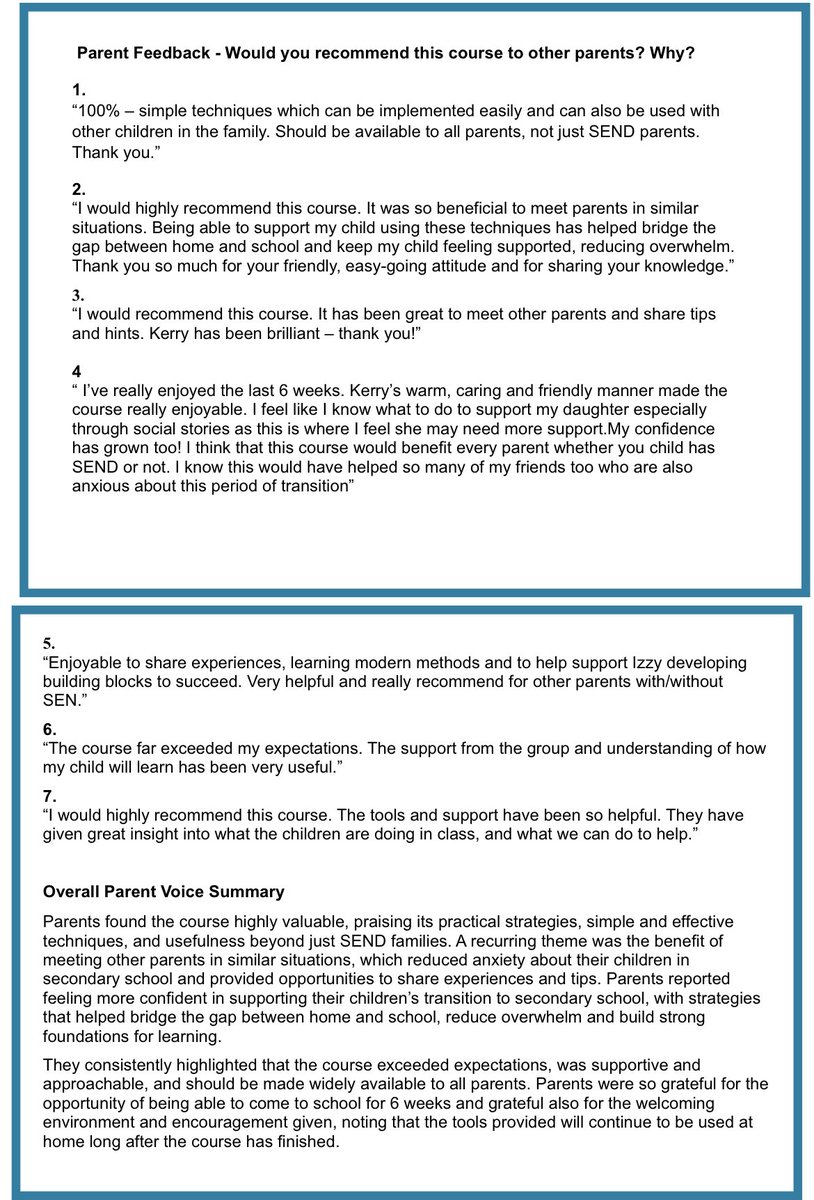 Parent Feedback - Would you recommend this course to other parents? Why?

1.
“100% – simple techniques which can be implemented easily and can also be used with other children in the family. Should be available to all parents, not just SEND parents. Thank you.”

2.
“I would highly recommend this course. It was so beneficial to meet parents in similar situations. Being able to support my child using these techniques has helped bridge the gap between home and school and keep my child feeling supported, reducing overwhelm. Thank you so much for your friendly, easy-going attitude and for sharing your knowledge.”

3.
“I would recommend this course. It has been great to meet other parents and share tips and hints. Kerry has been brilliant – thank you!”

4
“ I’ve really enjoyed the last 6 weeks. Kerry’s warm, caring and friendly manner made the course really enjoyable. I feel like I know what to do to support my daughter especially through social stories as this is where I feel she may need more support.My confidence has grown too! I think that this course would benefit every parent whether you child has SEND or not. I know this would have helped so many of my friends too who are also anxious about this period of transition”

5.
“Enjoyable to share experiences, learning modern methods and to help support Izzy developing building blocks to succeed. Very helpful and really recommend for other parents with/without SEN.”

6.
“The course far exceeded my expectations. The support from the group and understanding of how my child will learn has been very useful.”

7.
“I would highly recommend this course. The tools and support have been so helpful. They have given great insight into what the children are doing in class, and what we can do to help.”

Overall Parent Voice Summary

Parents found the course highly valuable, praising its practical strategies, simple and effective techniques, and usefulness beyond just SEND families. A recurring theme was the benefit of meeting other parents in similar situations, which reduced anxiety about their children in secondary school and provided opportunities to share experiences and tips. Parents reported feeling more confident in supporting their children’s transition to secondary school, with strategies that helped bridge the gap between home and school, reduce overwhelm and build strong foundations for learning.

They consistently highlighted that the course exceeded expectations, was supportive and approachable, and should be made widely available to all parents. Parents were so grateful for the opportunity of being able to come to school for 6 weeks and grateful also for the welcoming environment and encouragement given, noting that the tools provided will continue to be used at home long after the course has finished.